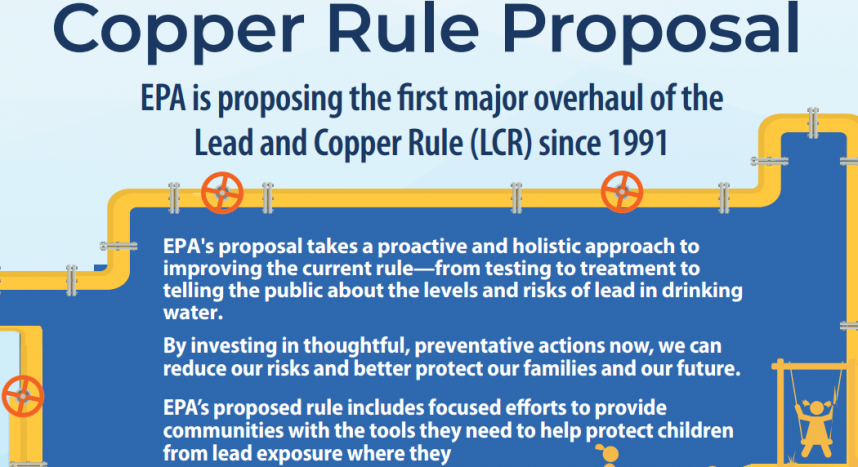 Copper Rule Proposal

EPA is proposing the first major overhaul of the Lead and Copper Rule (LCR) since 1991

EPA's proposal takes a proactive and holistic approach to improving the current rule—from testing to treatment to telling the public about the levels and risks of lead in drinking water.

By investing in thoughtful, preventative actions now, we can reduce our risks and better protect our families and our future.

EPA's proposed rule includes focused efforts to provide communities with the tools they need to help protect children from lead exposure where they